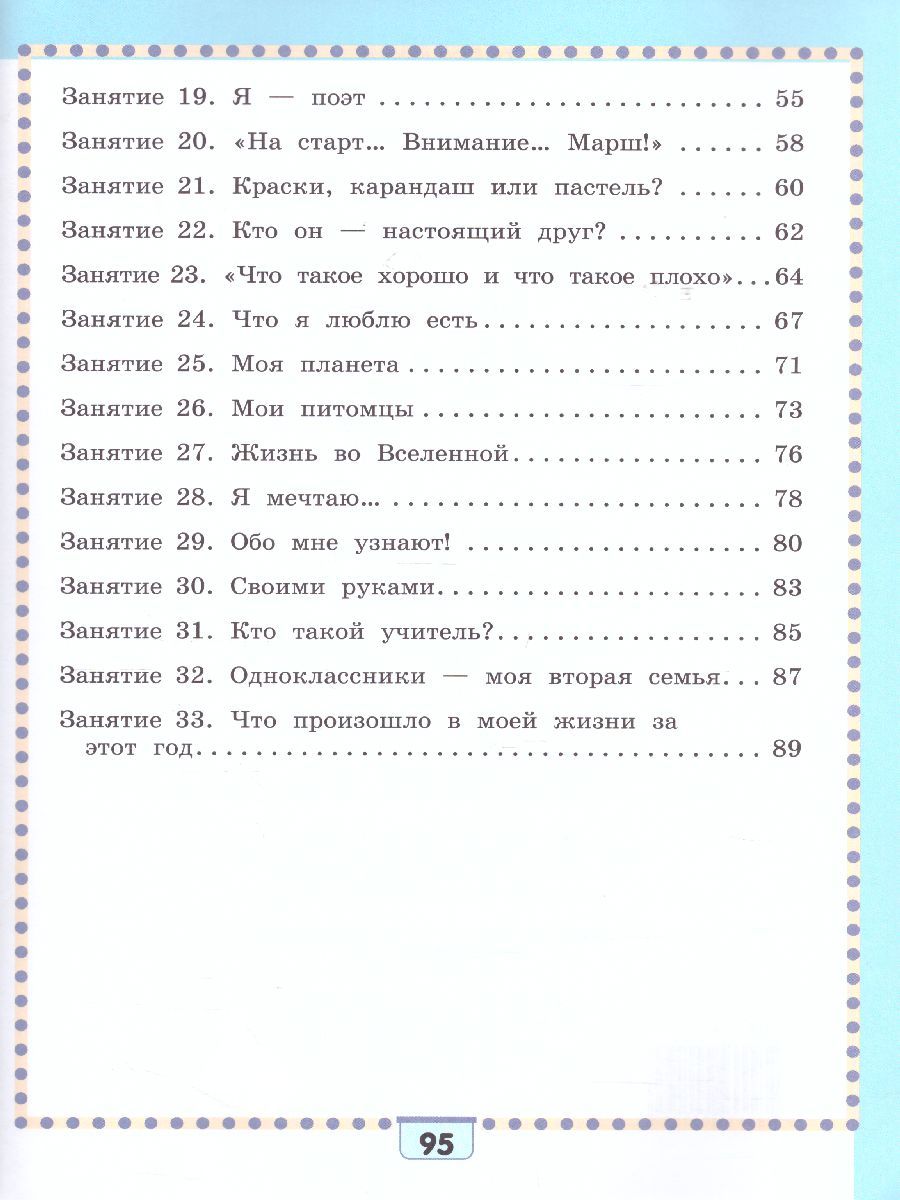 Занятие 19. Я — поэт 55

Занятие 20. «На старт... Внимание... Марш!» 58

Занятие 21. Краски, карандаш или пастель? 60

Занятие 22. Кто он — настоящий друг? 62

Занятие 23. «Что такое хорошо и что такое плохо» 64

Занятие 24. Что я люблю есть 67

Занятие 25. Моя планета 71

Занятие 26. Мои питомцы 73

Занятие 27. Жизнь во Вселенной 76

Занятие 28. Я мечтаю... 78

Занятие 29. Обо мне узнают! 80

Занятие 30. Своими руками 83

Занятие 31. Кто такой учитель? 85

Занятие 32. Одноклассники — моя вторая семья 87

Занятие 33. Что произошло в моей жизни за этот год 89

95